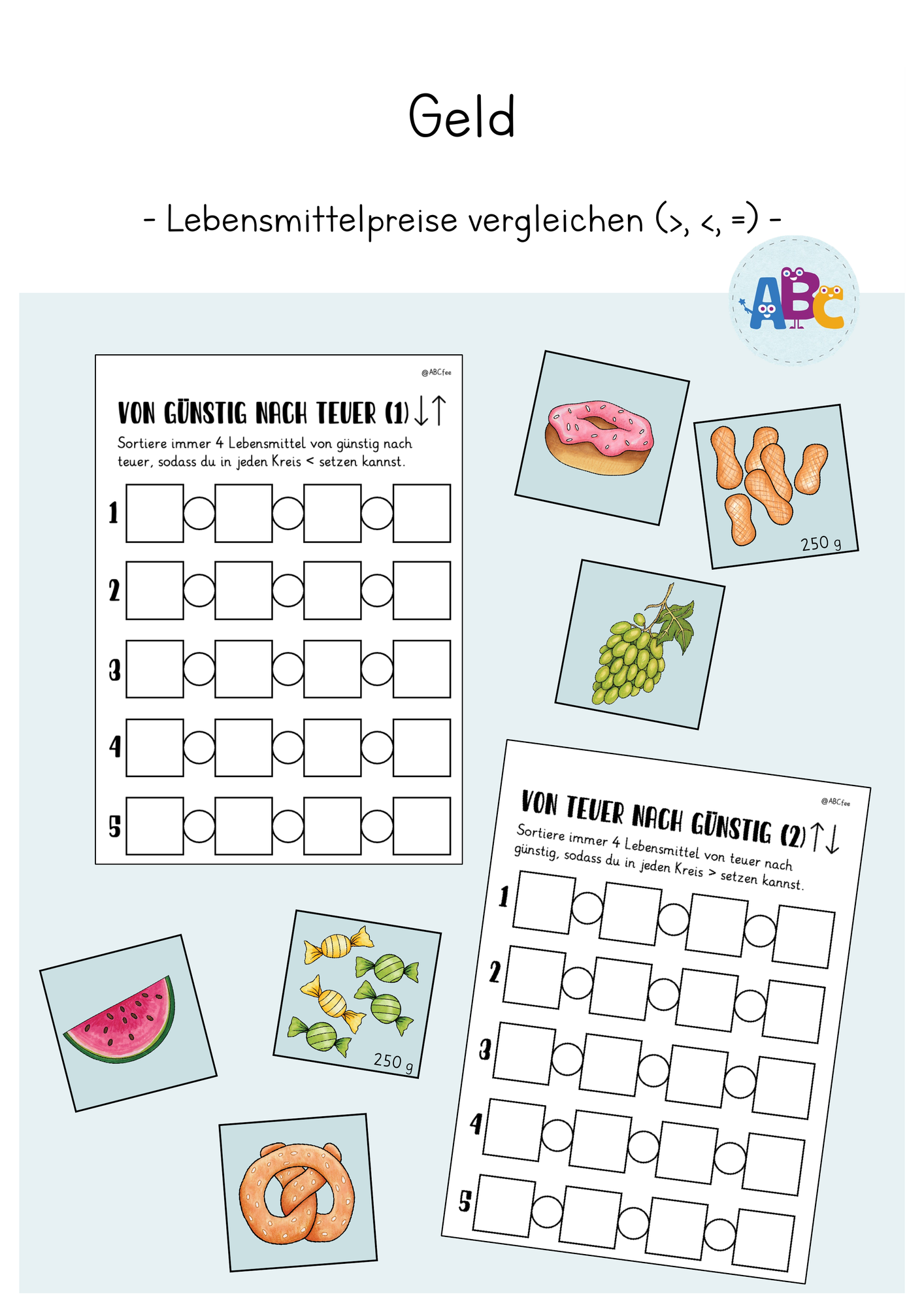 Geld

- Lebensmittelpreise vergleichen (>, <, =) -

ABC

@ABCfee

VON GÜNSTIG NACH TEUER (1) ↓↑

Sortiere immer 4 Lebensmittel von günstig nach teuer, sodass du in jeden Kreis < setzen kannst.

1

2

3

4

5

250 g

@ABCfee

VON TEUER NACH GÜNSTIG (2) ↑↓

Sortiere immer 4 Lebensmittel von teuer nach günstig, sodass du in jeden Kreis > setzen kannst.

1

2

3

4

5

250 g